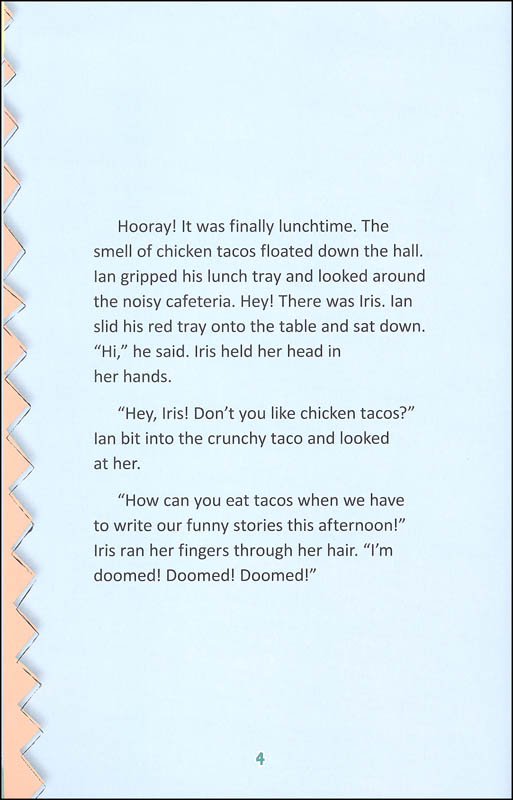 Hooray! It was finally lunchtime. The smell of chicken tacos floated down the hall. Ian gripped his lunch tray and looked around the noisy cafeteria. Hey! There was Iris. Ian slid his red tray onto the table and sat down. “Hi,” he said. Iris held her head in her hands.

“Hey, Iris! Don’t you like chicken tacos?” Ian bit into the crunchy taco and looked at her.

“How can you eat tacos when we have to write our funny stories this afternoon!” Iris ran her fingers through her hair. “I’m doomed! Doomed! Doomed!”

4